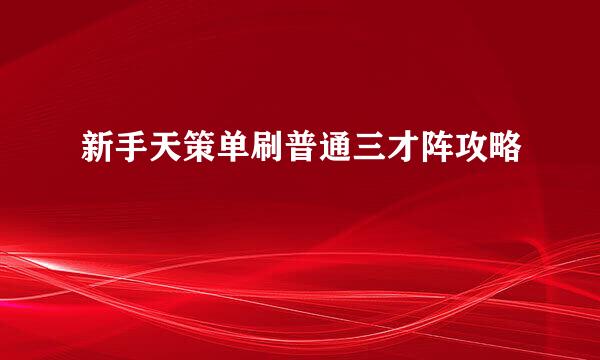 新手天策单刷普通三才阵攻略